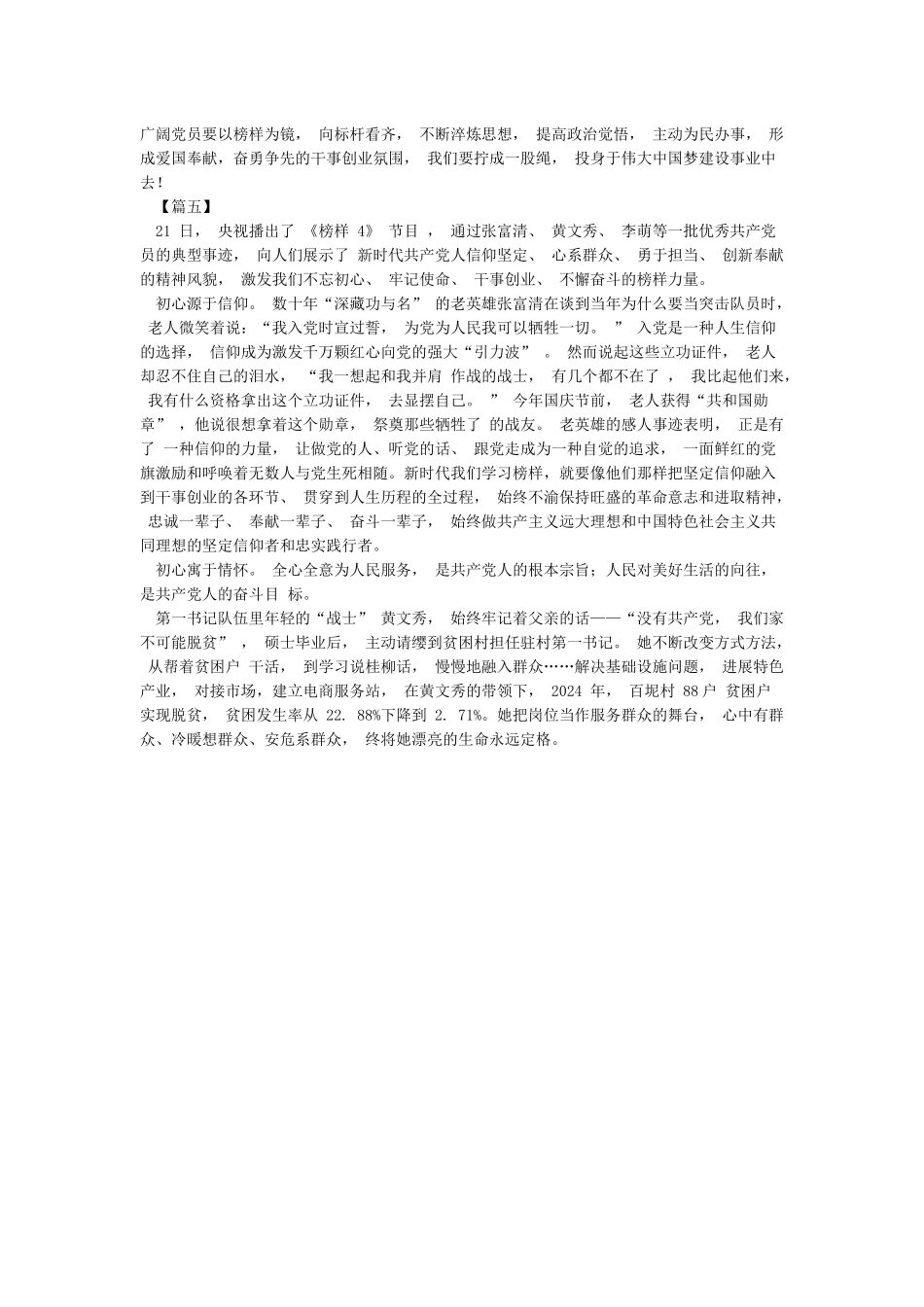 广阔党员要以榜样为镜， 向标杆看齐， 不断淬炼思想， 提高政治觉悟， 主动为民办事， 形成爱国奉献，奋勇争先的干事创业氛围， 我们要拧成一股绳， 投身于伟大中国梦建设事业中去！

【篇五】

21 日， 央视播出了 《榜样 4》 节目 ， 通过张富清、 黄文秀、 李萌等一批优秀共产党员的典型事迹， 向人们展示了 新时代共产党人信仰坚定、 心系群众、 勇于担当、 创新奉献的精神风貌， 激发我们不忘初心、 牢记使命、 干事创业、 不懈奋斗的榜样力量。

初心源于信仰。 数十年“深藏功与名” 的老英雄张富清在谈到当年为什么要当突击队员时， 老人微笑着说：“我入党时宣过誓， 为党为人民我可以牺牲一切。 ” 入党是一种人生信仰的选择， 信仰成为激发千万颗红心向党的强大“引力波” 。 然而说起这些立功证件， 老人却忍不住自己的泪水， “我一想起和我并肩 作战的战士， 有几个都不在了 ， 我比起他们来， 我有什么资格拿出这个立功证件， 去显摆自己。 ” 今年国庆节前， 老人获得“共和国勋章” ，他说很想拿着这个勋章， 祭奠那些牺牲了 的战友。 老英雄的感人事迹表明， 正是有了 一种信仰的力量， 让做党的人、听党的话、 跟党走成为一种自觉的追求， 一面鲜红的党旗激励和呼唤着无数人与党生死相随。新时代我们学习榜样，就要像他们那样把坚定信仰融入到干事创业的各环节、 贯穿到人生历程的全过程， 始终不渝保持旺盛的革命意志和进取精神， 忠诚一辈子、 奉献一辈子、 奋斗一辈子， 始终做共产主义远大理想和中国特色社会主义共同理想的坚定信仰者和忠实践行者。

初心寓于情怀。 全心全意为人民服务， 是共产党人的根本宗旨；人民对美好生活的向往， 是共产党人的奋斗目 标。

第一书记队伍里年轻的“战士” 黄文秀， 始终牢记着父亲的话——“没有共产党， 我们家不可能脱贫” ， 硕士毕业后， 主动请缨到贫困村担任驻村第一书记。 她不断改变方式方法， 从帮着贫困户 干活， 到学习说桂柳话， 慢慢地融入群众……解决基础设施问题， 进展特色产业， 对接市场，建立电商服务站， 在黄文秀的带领下， 2024 年， 百坭村 88 户 贫困户实现脱贫， 贫困发生率从 22. 88%下降到 2. 71%。她把岗位当作服务群众的舞台， 心中有群众、冷暖想群众、安危系群众， 终将她漂亮的生命永远定格。